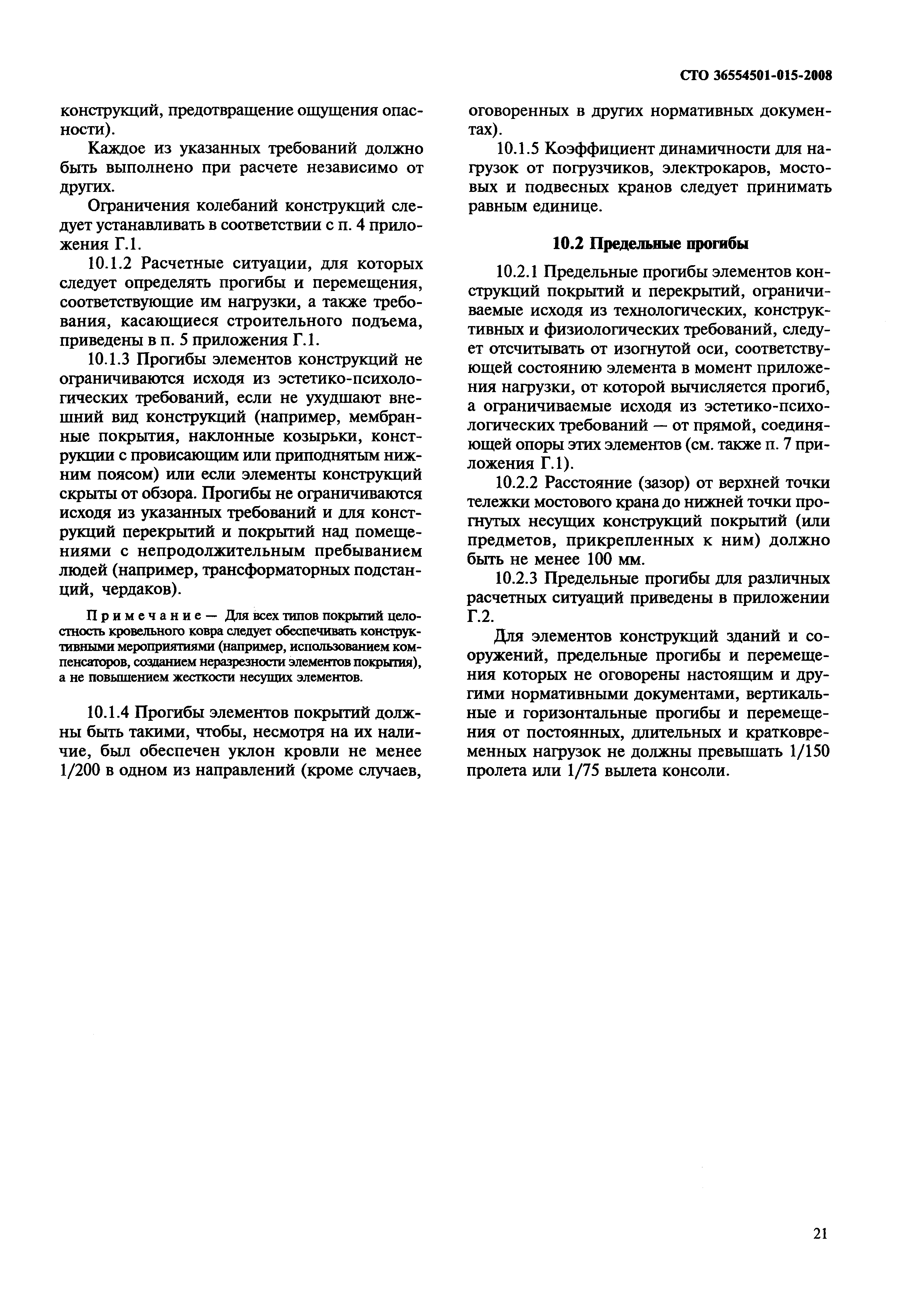 СТО 36554501-015-2008

конструкций, предотвращение ощущения опасности).

Каждое из указанных требований должно быть выполнено при расчете независимо от других.

Ограничения колебаний конструкций следует устанавливать в соответствии с п. 4 приложения Г.1.

10.1.2 Расчетные ситуации, для которых следует определять прогибы и перемещения, соответствующие им нагрузки, а также требования, касающиеся строительного подъема, приведены в п. 5 приложения Г.1.

10.1.3 Прогибы элементов конструкций не ограничиваются исходя из эстетико-психологических требований, если не ухудшают внешний вид конструкций (например, мембранные покрытия, наклонные козырьки, конструкции с провисающим или приподнятым нижним поясом) или если элементы конструкций скрыты от обзора. Прогибы не ограничиваются исходя из указанных требований и для конструкций перекрытий и покрытий над помещениями с непродолжительным пребыванием людей (например, трансформаторных подстанций, чердаков).

Примечание — Для всех типов покрытий целостность кровельного ковра следует обеспечивать конструктивными мероприятиями (например, использованием компенсаторов, созданием неразрезности элементов покрытия), а не повышением жесткости несущих элементов.

10.1.4 Прогибы элементов покрытий должны быть такими, чтобы, несмотря на их наличие, был обеспечен уклон кровли не менее 1/200 в одном из направлений (кроме случаев, оговоренных в других нормативных документах).

10.1.5 Коэффициент динамичности для нагрузок от погрузчиков, электрокаров, мостовых и подвесных кранов следует принимать равным единице.

10.2 Предельные прогибы

10.2.1 Предельные прогибы элементов конструкций покрытий и перекрытий, ограничиваемые исходя из технологических, конструктивных и физиологических требований, следует отсчитывать от изогнутой оси, соответствующей состоянию элемента в момент приложения нагрузки, от которой вычисляется прогиб, а ограничиваемые исходя из эстетико-психологических требований — от прямой, соединяющей опоры этих элементов (см. также п. 7 приложения Г.1).

10.2.2 Расстояние (зазор) от верхней точки тележки мостового крана до нижней точки прогнутых несущих конструкций покрытий (или предметов, прикрепленных к ним) должно быть не менее 100 мм.

10.2.3 Предельные прогибы для различных расчетных ситуаций приведены в приложении Г.2.

Для элементов конструкций зданий и сооружений, предельные прогибы и перемещения которых не оговорены настоящим и другими нормативными документами, вертикальные и горизонтальные прогибы и перемещения от постоянных, длительных и кратковременных нагрузок не должны превышать 1/150 пролета или 1/75 вылета консоли.

21